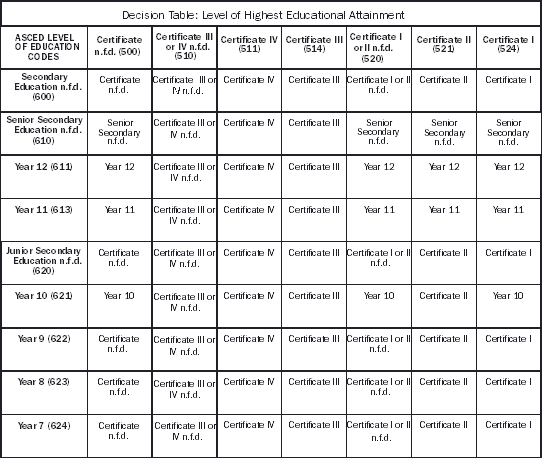 Decision Table: Level of Highest Educational Attainment

| ASCED LEVEL OF EDUCATION CODES | Certificate n.f.d. (500) | Certificate III or IV n.f.d. (510) | Certificate IV (511) | Certificate III (514) | Certificate I or II n.f.d. (520) | Certificate II (521) | Certificate I (524) |
|---|---|---|---|---|---|---|---|
| Secondary Education n.f.d. (600) | Certificate n.f.d. | Certificate III or IV n.f.d. | Certificate IV | Certificate III | Certificate I or II n.f.d. | Certificate II | Certificate I |
| Senior Secondary Education n.f.d. (610) | Senior Secondary n.f.d. | Certificate III or IV n.f.d. | Certificate IV | Certificate III | Senior Secondary n.f.d. | Senior Secondary n.f.d. | Senior Secondary n.f.d. |
| Year 12 (611) | Year 12 | Certificate III or IV n.f.d. | Certificate IV | Certificate III | Year 12 | Year 12 | Year 12 |
| Year 11 (613) | Year 11 | Certificate III or IV n.f.d. | Certificate IV | Certificate III | Year 11 | Year 11 | Year 11 |
| Junior Secondary Education n.f.d. (620) | Certificate n.f.d. | Certificate III or IV n.f.d. | Certificate IV | Certificate III | Certificate I or II n.f.d. | Certificate II | Certificate I |
| Year 10 (621) | Year 10 | Certificate III or IV n.f.d. | Certificate IV | Certificate III | Year 10 | Certificate II | Year 10 |
| Year 9 (622) | Certificate n.f.d. | Certificate III or IV n.f.d. | Certificate IV | Certificate III | Certificate I or II n.f.d. | Certificate II | Certificate I |
| Year 8 (623) | Certificate n.f.d. | Certificate III or IV n.f.d. | Certificate IV | Certificate III | Certificate I or II n.f.d. | Certificate II | Certificate I |
| Year 7 (624) | Certificate n.f.d. | Certificate III or IV n.f.d. | Certificate IV | Certificate III | Certificate I or II n.f.d. | Certificate II | Certificate I |